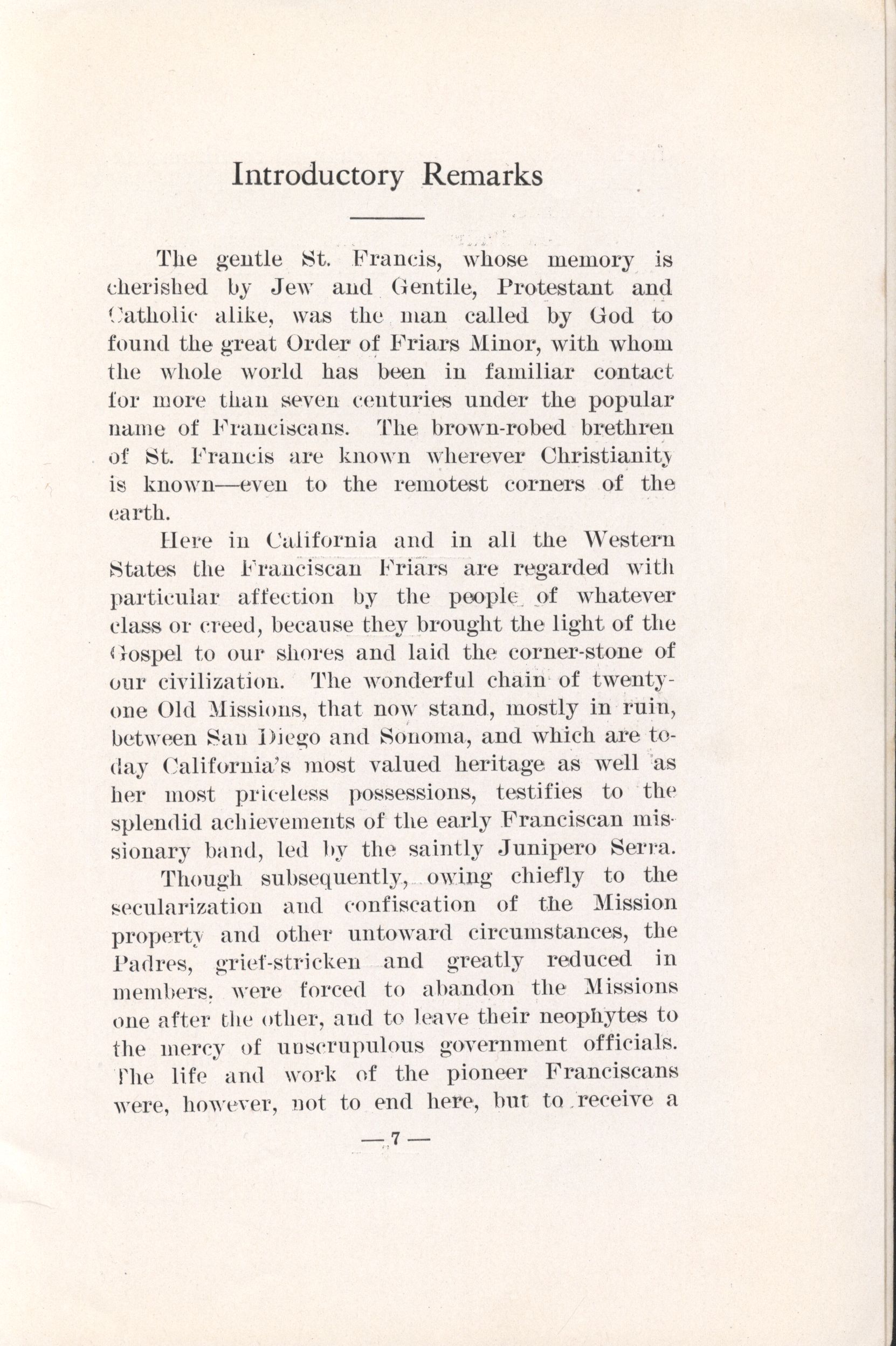 Introductory Remarks

The gentle St. Francis, whose memory is cherished by Jew and Gentile, Protestant and Catholic alike, was the man called by God to found the great Order of Friars Minor, with whom the whole world has been in familiar contact for more than seven centuries under the popular name of Franciscans. The brown-robed brethren of St. Francis are known wherever Christianity is known—even to the remotest corners of the earth.

Here in California and in all the Western States the Franciscan Friars are regarded with particular affection by the people of whatever class or creed, because they brought the light of the Gospel to our shores and laid the corner-stone of our civilization. The wonderful chain of twenty-one Old Missions, that now stand, mostly in ruin, between San Diego and Sonoma, and which are today California's most valued heritage as well as her most priceless possessions, testifies to the splendid achievements of the early Franciscan missionary band, led by the saintly Junipero Serra.

Though subsequently, owing chiefly to the secularization and confiscation of the Mission property and other untoward circumstances, the Padres, grief-stricken and greatly reduced in members, were forced to abandon the Missions one after the other, and to leave their neophytes to the mercy of unscrupulous government officials. The life and work of the pioneer Franciscans were, however, not to end here, but to receive a

— 7 —